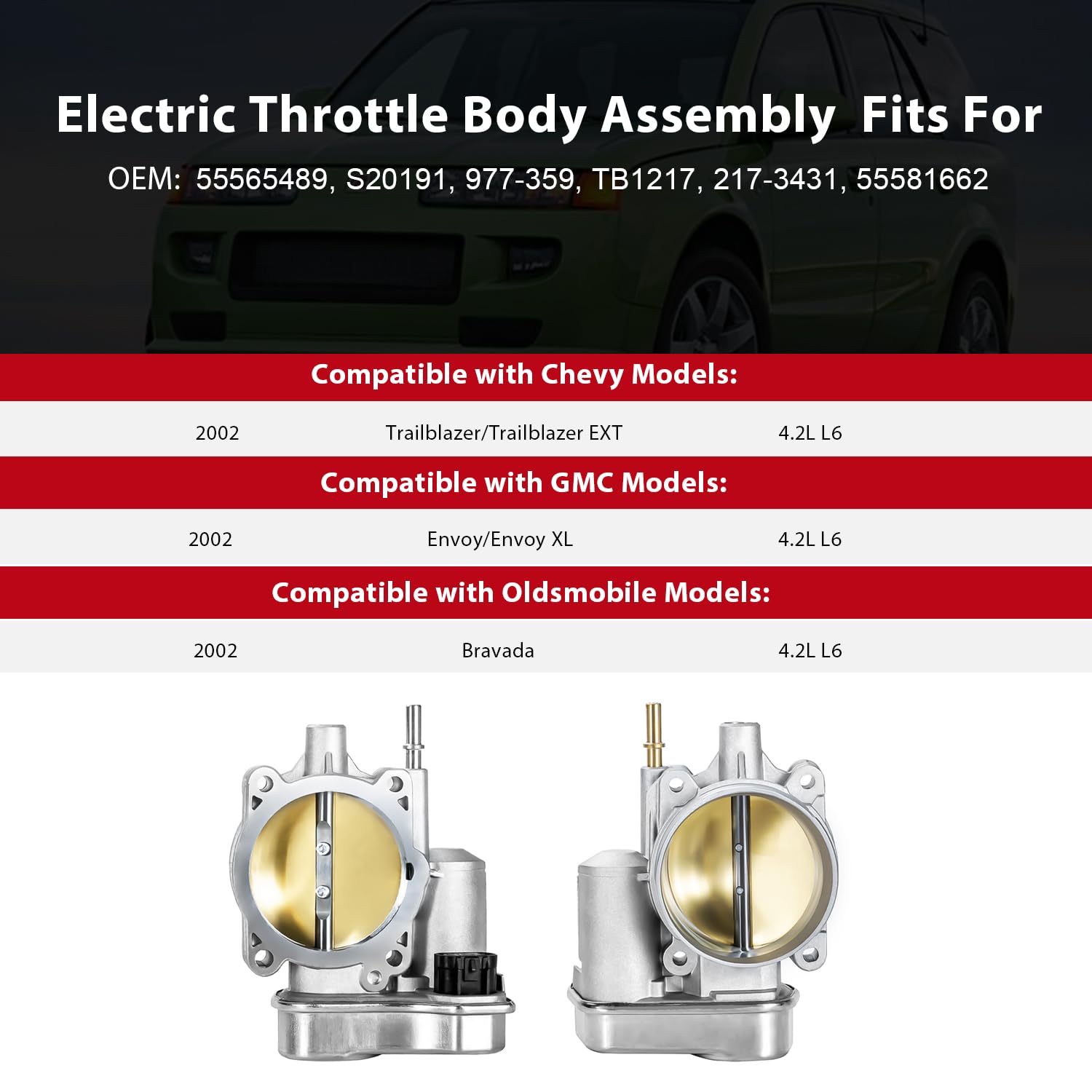 Electric Throttle Body Assembly  Fits For

OEM:  55565489, S20191, 977-359, TB1217, 217-3431, 55581662

Compatible with Chevy Models:

2002    Trailblazer/Trailblazer EXT    4.2L L6

Compatible with GMC Models:

2002    Envoy/Envoy XL    4.2L L6

Compatible with Oldsmobile Models:

2002    Bravada    4.2L L6